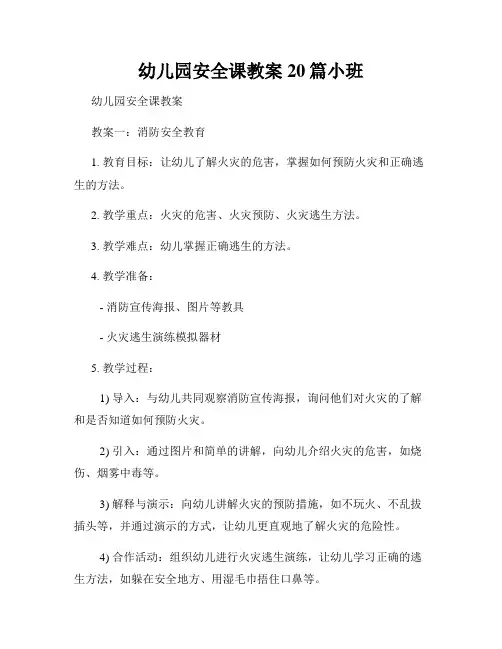 幼儿园安全课教案 20 篇小班

幼儿园安全课教案

教案一：消防安全教育

1. 教育目标：让幼儿了解火灾的危害，掌握如何预防火灾和正确逃生的方法。

2. 教学重点：火灾的危害、火灾预防、火灾逃生方法。

3. 教学难点：幼儿掌握正确逃生的方法。

4. 教学准备：

- 消防宣传海报、图片等教具

- 火灾逃生演练模拟器材

5. 教学过程：

1) 导入：与幼儿共同观察消防宣传海报，询问他们对火灾的了解和是否知道如何预防火灾。

2) 引入：通过图片和简单的讲解，向幼儿介绍火灾的危害，如烧伤、烟雾中毒等。

3) 解释与演示：向幼儿讲解火灾的预防措施，如不玩火、不乱拔插头等，并通过演示的方式，让幼儿更直观地了解火灾的危险性。

4) 合作活动：组织幼儿进行火灾逃生演练，让幼儿学习正确的逃生方法，如躲在安全地方、用湿毛巾捂住口鼻等。